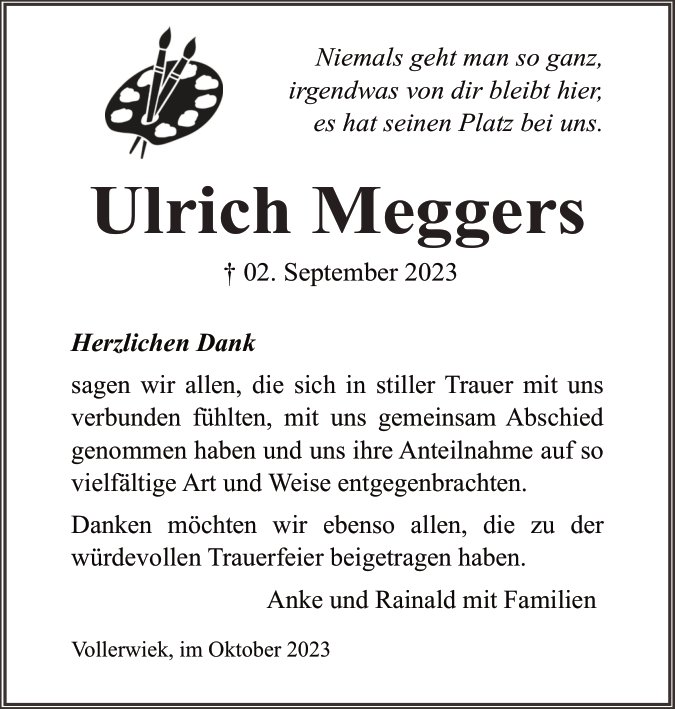 Niemals geht man so ganz,
irgendwas von dir bleibt hier,
es hat seinen Platz bei uns.

Ulrich Meggers

† 02. September 2023

Herzlichen Dank

sagen wir allen, die sich in stiller Trauer mit uns verbunden fühlten, mit uns gemeinsam Abschied genommen haben und uns ihre Anteilnahme auf so vielfältige Art und Weise entgegenbrachten.

Danken möchten wir ebenso allen, die zu der würdevollen Trauerfeier beigetragen haben.

Anke und Rainald mit Familien

Vollerwiek, im Oktober 2023